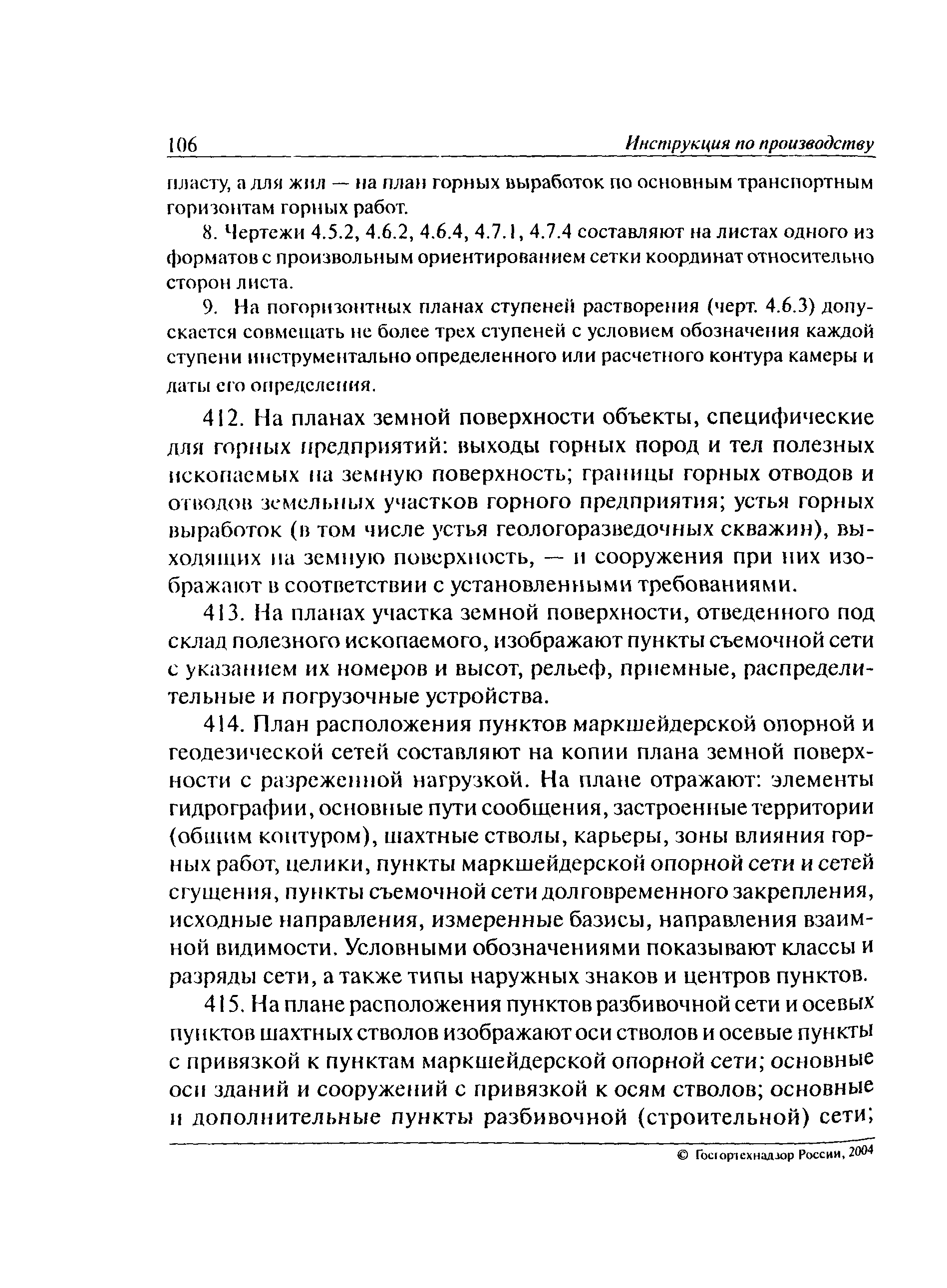 106 Инструкция по производству

пласту, а для жил — на план горных выработок по основным транспортным горизонтам горных работ.

8. Чертежи 4.5.2, 4.6.2, 4.6.4, 4.7.1, 4.7.4 составляют на листах одного из форматов с произвольным ориентированием сетки координат относительно сторон листа.

9. На погоризонтных планах ступеней растворения (черт. 4.6.3) допускается совмещать не более трех ступеней с условием обозначения каждой ступени инструментально определенного или расчетного контура камеры и даты его определения.

412. На планах земной поверхности объекты, специфические для горных предприятий: выходы горных пород и тел полезных ископаемых на земную поверхность; границы горных отводов и отводов земельных участков горного предприятия; устья горных выработок (в том числе устья геологоразведочных скважин), выходящих на земную поверхность, — и сооружения при них изображают в соответствии с установленными требованиями.

413. На планах участка земной поверхности, отведенного под склад полезного ископаемого, изображают пункты съемочной сети с указанием их номеров и высот, рельеф, приемные, распределительные и погрузочные устройства.

414. План расположения пунктов маркшейдерской опорной и геодезической сетей составляют на копии плана земной поверхности с разреженной нагрузкой. На плане отражают: элементы гидрографии, основные пути сообщения, застроенные территории (общим контуром), шахтные стволы, карьеры, зоны влияния горных работ, целики, пункты маркшейдерской опорной сети и сетей сгущения, пункты съемочной сети долговременного закрепления, исходные направления, измеренные базисы, направления взаимной видимости. Условными обозначениями показывают классы и разряды сети, а также типы наружных знаков и центров пунктов.

415. На плане расположения пунктов разбивочной сети и осевых пунктов шахтных стволов изображают оси стволов и осевые пункты с привязкой к пунктам маркшейдерской опорной сети; основные оси зданий и сооружений с привязкой к осям стволов; основные и дополнительные пункты разбивочной (строительной) сети;

© Госгортехнадзор России, 2004